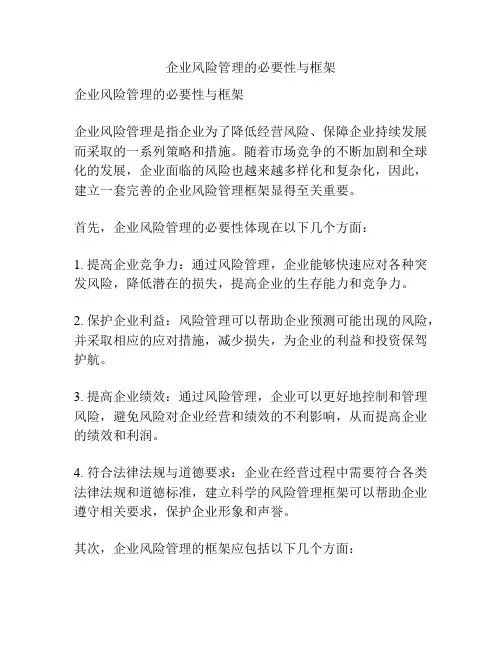 企业风险管理的必要性与框架

企业风险管理的必要性与框架

企业风险管理是指企业为了降低经营风险、保障企业持续发展而采取的一系列策略和措施。随着市场竞争的不断加剧和全球化的发展，企业面临的风险也越来越多样化和复杂化，因此，建立一套完善的企业风险管理框架显得至关重要。

首先，企业风险管理的必要性体现在以下几个方面：

1. 提高企业竞争力：通过风险管理，企业能够快速应对各种突发风险，降低潜在的损失，提高企业的生存能力和竞争力。

2. 保护企业利益：风险管理可以帮助企业预测可能出现的风险，并采取相应的应对措施，减少损失，为企业的利益和投资保驾护航。

3. 提高企业绩效：通过风险管理，企业可以更好地控制和管理风险，避免风险对企业经营和绩效的不利影响，从而提高企业的绩效和利润。

4. 符合法律法规与道德要求：企业在经营过程中需要符合各类法律法规和道德标准，建立科学的风险管理框架可以帮助企业遵守相关要求，保护企业形象和声誉。

其次，企业风险管理的框架应包括以下几个方面：